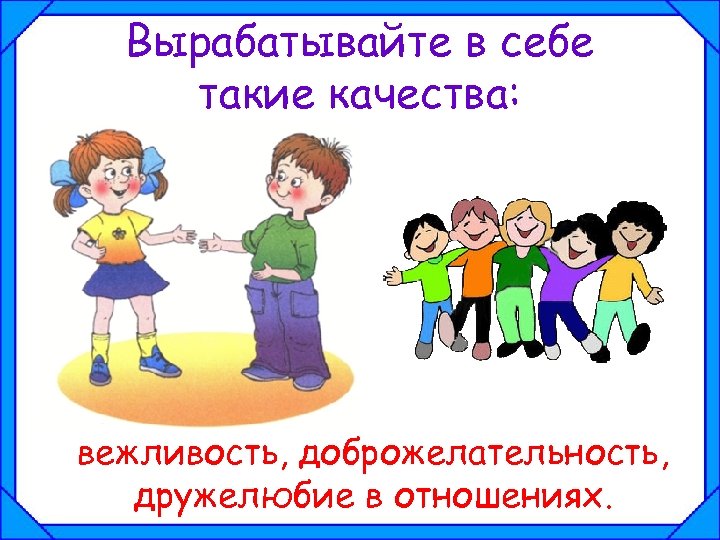 Вырабатывайте в себе такие качества:

вежливость, доброжелательность, дружелюбие в отношениях.